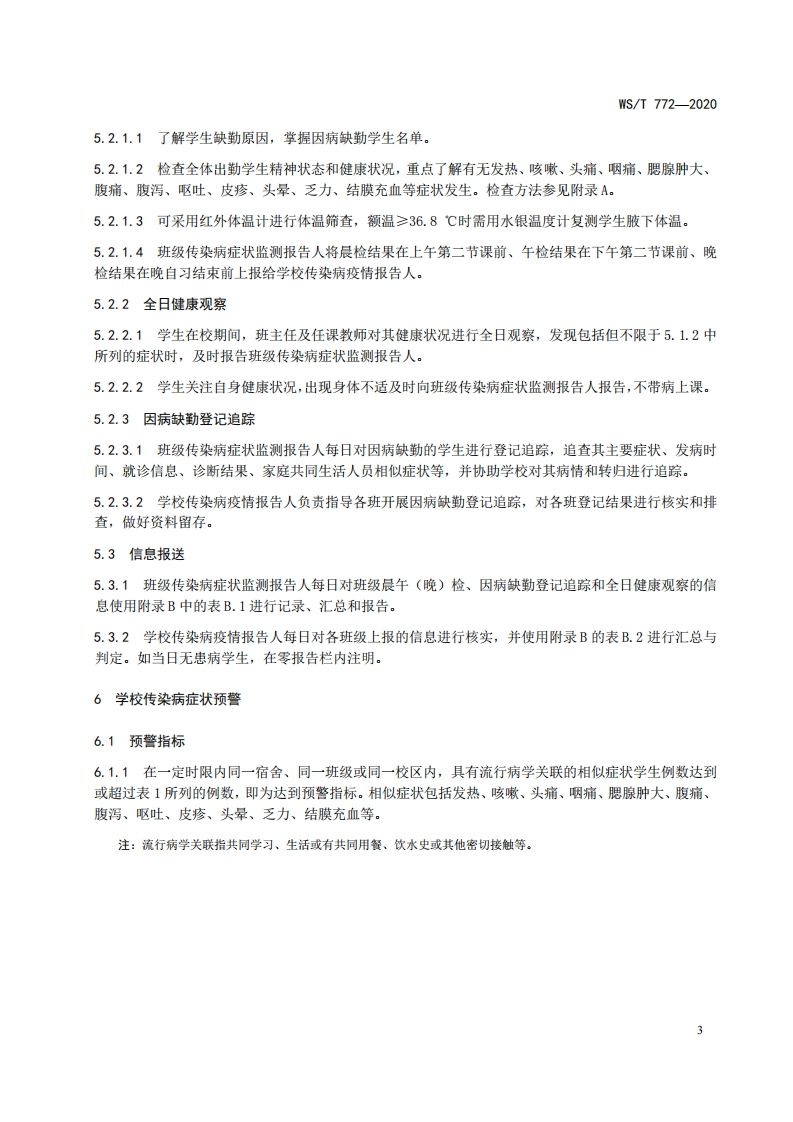 WS/T 772—2020

5.2.1.1　了解学生缺勤原因，掌握因病缺勤学生名单。

5.2.1.2　检查全体出勤学生精神状态和健康状况，重点了解有无发热、咳嗽、头痛、咽痛、腮腺肿大、腹痛、腹泻、呕吐、皮疹、头晕、乏力、结膜充血等症状发生。检查方法参见附录A。

5.2.1.3　可采用红外体温计进行体温筛查，额温≥36.8 ℃时需用水银温度计复测学生腋下体温。

5.2.1.4　班级传染病症状监测报告人将晨检结果在上午第二节课前、午检结果在下午第二节课前、晚检结果在晚自习结束前上报给学校传染病疫情报告人。

5.2.2　全日健康观察

5.2.2.1　学生在校期间，班主任及任课教师对其健康状况进行全日观察，发现包括但不限于5.1.2中所列的症状时，及时报告班级传染病症状监测报告人。

5.2.2.2　学生关注自身健康状况，出现身体不适及时向班级传染病症状监测报告人报告，不带病上课。

5.2.3　因病缺勤登记追踪

5.2.3.1　班级传染病症状监测报告人每日对因病缺勤的学生进行登记追踪，追查其主要症状、发病时间、就诊信息、诊断结果、家庭共同生活人员相似症状等，并协助学校对其病情和转归进行追踪。

5.2.3.2　学校传染病疫情报告人负责指导各班开展因病缺勤登记追踪，对各班登记结果进行核实和排查，做好资料留存。

5.3　信息报送

5.3.1　班级传染病症状监测报告人每日对班级晨午（晚）检、因病缺勤登记追踪和全日健康观察的信息使用附录B中的表B.1进行记录、汇总和报告。

5.3.2　学校传染病疫情报告人每日对各班级上报的信息进行核实，并使用附录B的表B.2进行汇总与判定。如当日无患病学生，在零报告栏内注明。

6　学校传染病症状预警

6.1　预警指标

6.1.1　在一定时限内同一宿舍、同一班级或同一校区内，具有流行病学关联的相似症状学生例数达到或超过表1所列的例数，即为达到预警指标。相似症状包括发热、咳嗽、头痛、咽痛、腮腺肿大、腹痛、腹泻、呕吐、皮疹、头晕、乏力、结膜充血等。

注：流行病学关联指共同学习、生活或有共同用餐、饮水史或其他密切接触等。

3